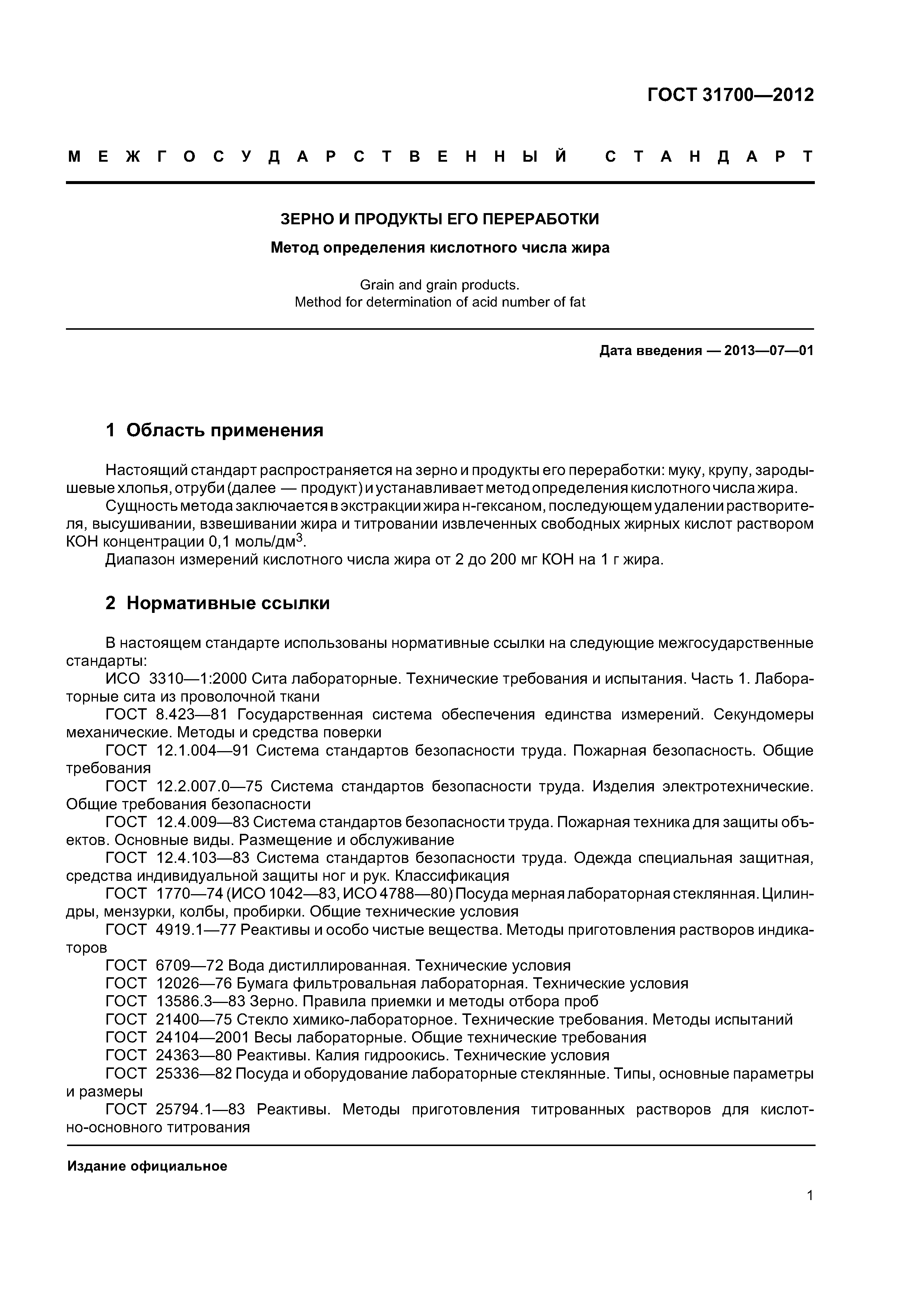 ГОСТ 31700—2012

МЕЖГОСУДАРСТВЕННЫЙ СТАНДАРТ

ЗЕРНО И ПРОДУКТЫ ЕГО ПЕРЕРАБОТКИ

Метод определения кислотного числа жира

Grain and grain products.
Method for determination of acid number of fat

Дата введения — 2013—07—01

1 Область применения

Настоящий стандарт распространяется на зерно и продукты его переработки: муку, крупу, зародышевые хлопья, отруби (далее — продукт) и устанавливает метод определения кислотного числа жира.

Сущность метода заключается в экстракции жира н-гексаном, последующем удалении растворителя, высушивании, взвешивании жира и титровании извлеченных свободных жирных кислот раствором КОН концентрации 0,1 моль/дм$^3$.

Диапазон измерений кислотного числа жира от 2 до 200 мг КОН на 1 г жира.

2 Нормативные ссылки

В настоящем стандарте использованы нормативные ссылки на следующие межгосударственные стандарты:

ИСО 3310—1:2000 Сита лабораторные. Технические требования и испытания. Часть 1. Лабораторные сита из проволочной ткани

ГОСТ 8.423—81 Государственная система обеспечения единства измерений. Секундомеры механические. Методы и средства поверки

ГОСТ 12.1.004—91 Система стандартов безопасности труда. Пожарная безопасность. Общие требования

ГОСТ 12.2.007.0—75 Система стандартов безопасности труда. Изделия электротехнические. Общие требования безопасности

ГОСТ 12.4.009—83 Система стандартов безопасности труда. Пожарная техника для защиты объектов. Основные виды. Размещение и обслуживание

ГОСТ 12.4.103—83 Система стандартов безопасности труда. Одежда специальная защитная, средства индивидуальной защиты ног и рук. Классификация

ГОСТ 1770—74 (ИСО 1042—83, ИСО 4788—80) Посуда мерная лабораторная стеклянная. Цилиндры, мензурки, колбы, пробирки. Общие технические условия

ГОСТ 4919.1—77 Реактивы и особо чистые вещества. Методы приготовления растворов индикаторов

ГОСТ 6709—72 Вода дистиллированная. Технические условия

ГОСТ 12026—76 Бумага фильтровальная лабораторная. Технические условия

ГОСТ 13586.3—83 Зерно. Правила приемки и методы отбора проб

ГОСТ 21400—75 Стекло химико-лабораторное. Технические требования. Методы испытаний

ГОСТ 24104—2001 Весы лабораторные. Общие технические требования

ГОСТ 24363—80 Реактивы. Калия гидроокись. Технические условия

ГОСТ 25336—82 Посуда и оборудование лабораторные стеклянные. Типы, основные параметры и размеры

ГОСТ 25794.1—83 Реактивы. Методы приготовления титрованных растворов для кислотно-основного титрования

Издание официальное

1